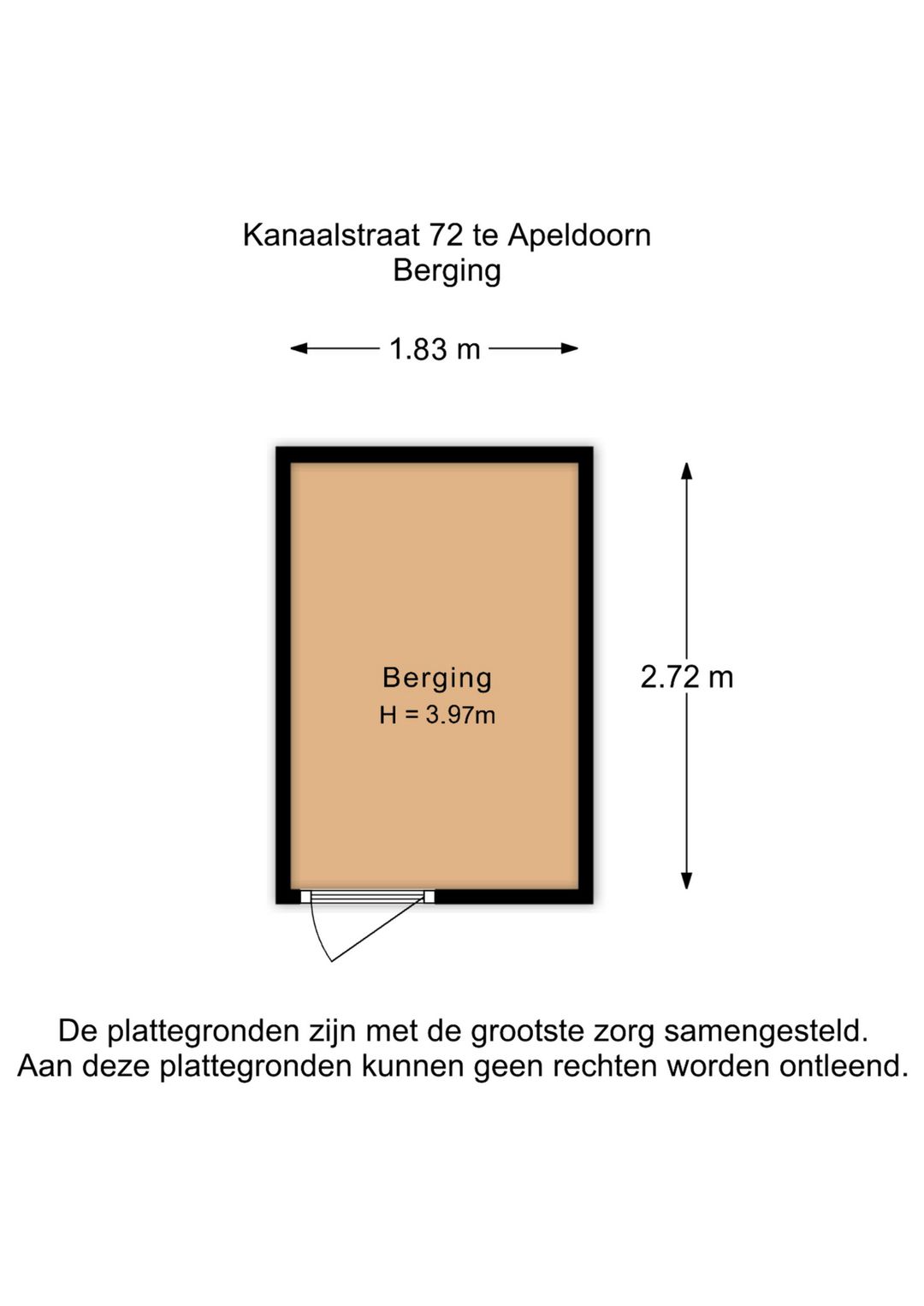 Kanaalstraat 72 te Apeldoorn
Berging

1.83 m

Berging
H = 3.97m

2.72 m

De plattegronden zijn met de grootste zorg samengesteld.
Aan deze plattegronden kunnen geen rechten worden ontleend.